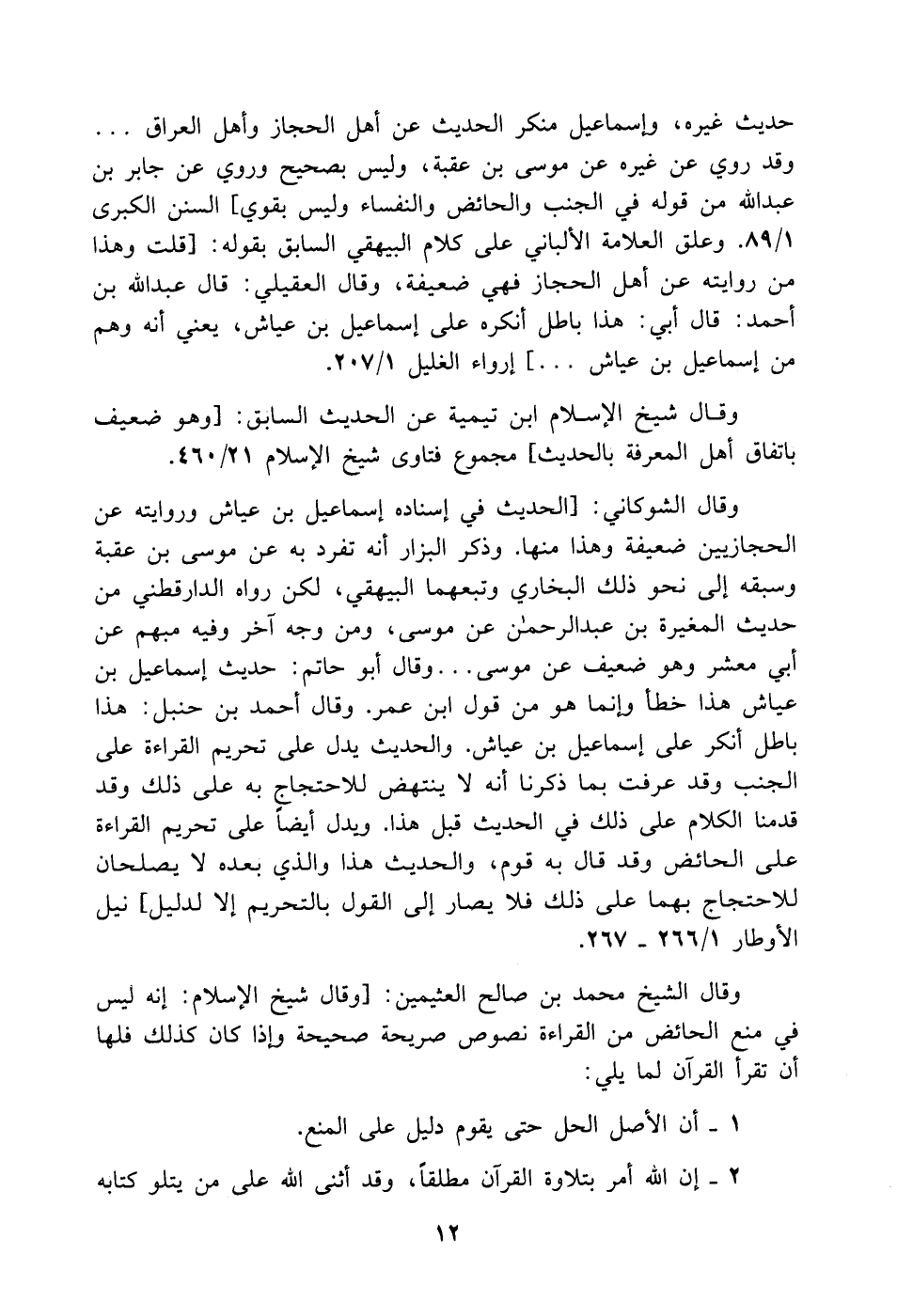 حديث غيره، وإسماعيل منكر الحديث عن أهل الحجاز وأهل العراق . . . وقد روي عن غيره عن موسى بن عقبة، وليس بصحيح وروي عن جابر بن عبدالله من قوله في الجنب والحائض والنفساء وليس بقوي] السنن الكبرى ٨٩/١. وعلق العلامة الألباني على كلام البيهقي السابق بقوله: [قلت وهذا من روايته عن أهل الحجاز فهي ضعيفة، وقال العقيلي: قال عبدالله بن أحمد: قال أبي: هذا باطل أنكره على إسماعيل بن عياش، يعني أنه وهم من إسماعيل بن عياش . . .] إرواء الغليل ٢٠٧/١.

وقال شيخ الإسلام ابن تيمية عن الحديث السابق: [وهو ضعيف باتفاق أهل المعرفة بالحديث] مجموع فتاوى شيخ الإسلام ٤٦٠/٢١.

وقال الشوكاني: [الحديث في إسناده إسماعيل بن عياش وروايته عن الحجازيين ضعيفة وهذا منها. وذكر البزار أنه تفرد به عن موسى بن عقبة وسبقه إلى نحو ذلك البخاري وتبعهما البيهقي، لكن رواه الدارقطني من حديث المغيرة بن عبدالرحمٰن عن موسى، ومن وجه آخر وفيه مبهم عن أبي معشر وهو ضعيف عن موسى. . .وقال أبو حاتم: حديث إسماعيل بن عياش هذا خطأ وإنما هو من قول ابن عمر. وقال أحمد بن حنبل: هذا باطل أنكر على إسماعيل بن عياش. والحديث يدل على تحريم القراءة على الجنب وقد عرفت بما ذكرنا أنه لا ينتهض للاحتجاج به على ذلك وقد قدمنا الكلام على ذلك في الحديث قبل هذا. ويدل أيضاً على تحريم القراءة على الحائض وقد قال به قوم، والحديث هذا والذي بعده لا يصلحان للاحتجاج بهما على ذلك فلا يصار إلى القول بالتحريم إلا لدليل] نيل الأوطار ٢٦٦/١ ـ ٢٦٧.

وقال الشيخ محمد بن صالح العثيمين: [وقال شيخ الإسلام: إنه ليس في منع الحائض من القراءة نصوص صريحة صحيحة وإذا كان كذلك فلها أن تقرأ القرآن لما يلي:

١ ـ أن الأصل الحل حتى يقوم دليل على المنع.

٢ ـ إن الله أمر بتلاوة القرآن مطلقاً، وقد أثنى الله على من يتلو كتابه

١٢